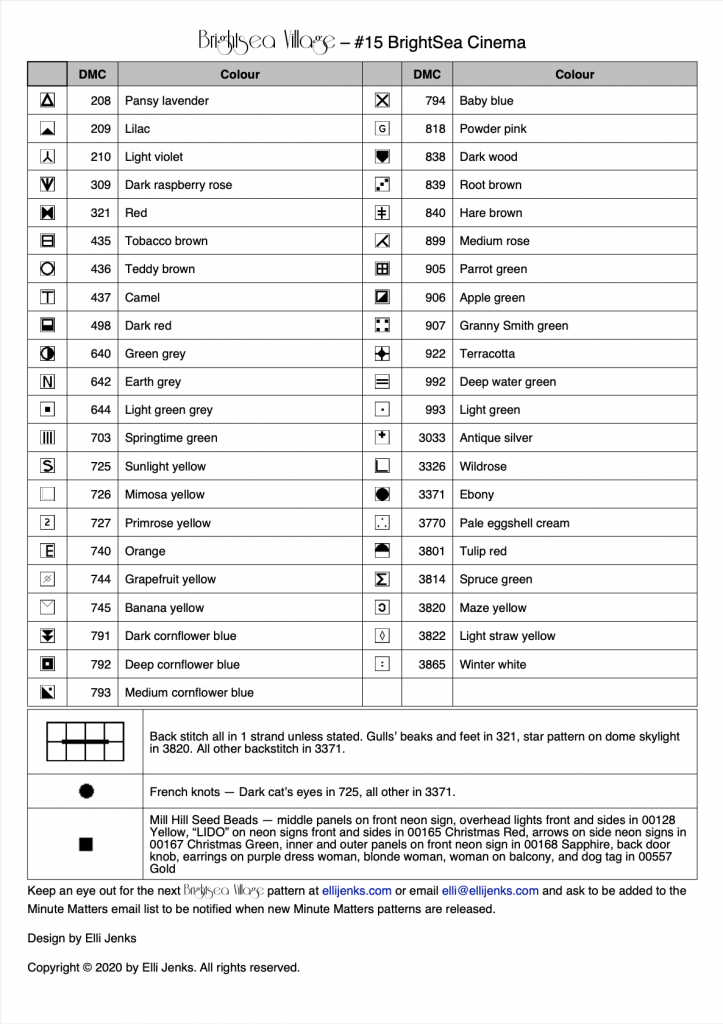 BrightSea Village – #15 BrightSea Cinema

| | DMC | Colour | | DMC | Colour |
|---|---|---|---|---|---|
| | 208 | Pansy lavender | | 794 | Baby blue |
| | 209 | Lilac | G | 818 | Powder pink |
| | 210 | Light violet | | 838 | Dark wood |
| | 309 | Dark raspberry rose | | 839 | Root brown |
| | 321 | Red | | 840 | Hare brown |
| | 435 | Tobacco brown | | 899 | Medium rose |
| | 436 | Teddy brown | | 905 | Parrot green |
| T | 437 | Camel | | 906 | Apple green |
| | 498 | Dark red | | 907 | Granny Smith green |
| | 640 | Green grey | | 922 | Terracotta |
| N | 642 | Earth grey | | 992 | Deep water green |
| | 644 | Light green grey | | 993 | Light green |
| | 703 | Springtime green | | 3033 | Antique silver |
| S | 725 | Sunlight yellow | | 3326 | Wildrose |
| | 726 | Mimosa yellow | | 3371 | Ebony |
| 2 | 727 | Primrose yellow | | 3770 | Pale eggshell cream |
| E | 740 | Orange | | 3801 | Tulip red |
| | 744 | Grapefruit yellow | Σ | 3814 | Spruce green |
| | 745 | Banana yellow | | 3820 | Maze yellow |
| | 791 | Dark cornflower blue | | 3822 | Light straw yellow |
| | 792 | Deep cornflower blue | | 3865 | Winter white |
| | 793 | Medium cornflower blue | | | |

Back stitch all in 1 strand unless stated. Gulls' beaks and feet in 321, star pattern on dome skylight in 3820. All other backstitch in 3371.

French knots — Dark cat's eyes in 725, all other in 3371.

Mill Hill Seed Beads — middle panels on front neon sign, overhead lights front and sides in 00128 Yellow, "LIDO" on neon signs front and sides in 00165 Christmas Red, arrows on side neon signs in 00167 Christmas Green, inner and outer panels on front neon sign in 00168 Sapphire, back door knob, earrings on purple dress woman, blonde woman, woman on balcony, and dog tag in 00557 Gold

Keep an eye out for the next BrightSea Village pattern at ellijenks.com or email elli@ellijenks.com and ask to be added to the Minute Matters email list to be notified when new Minute Matters patterns are released.

Design by Elli Jenks

Copyright © 2020 by Elli Jenks. All rights reserved.